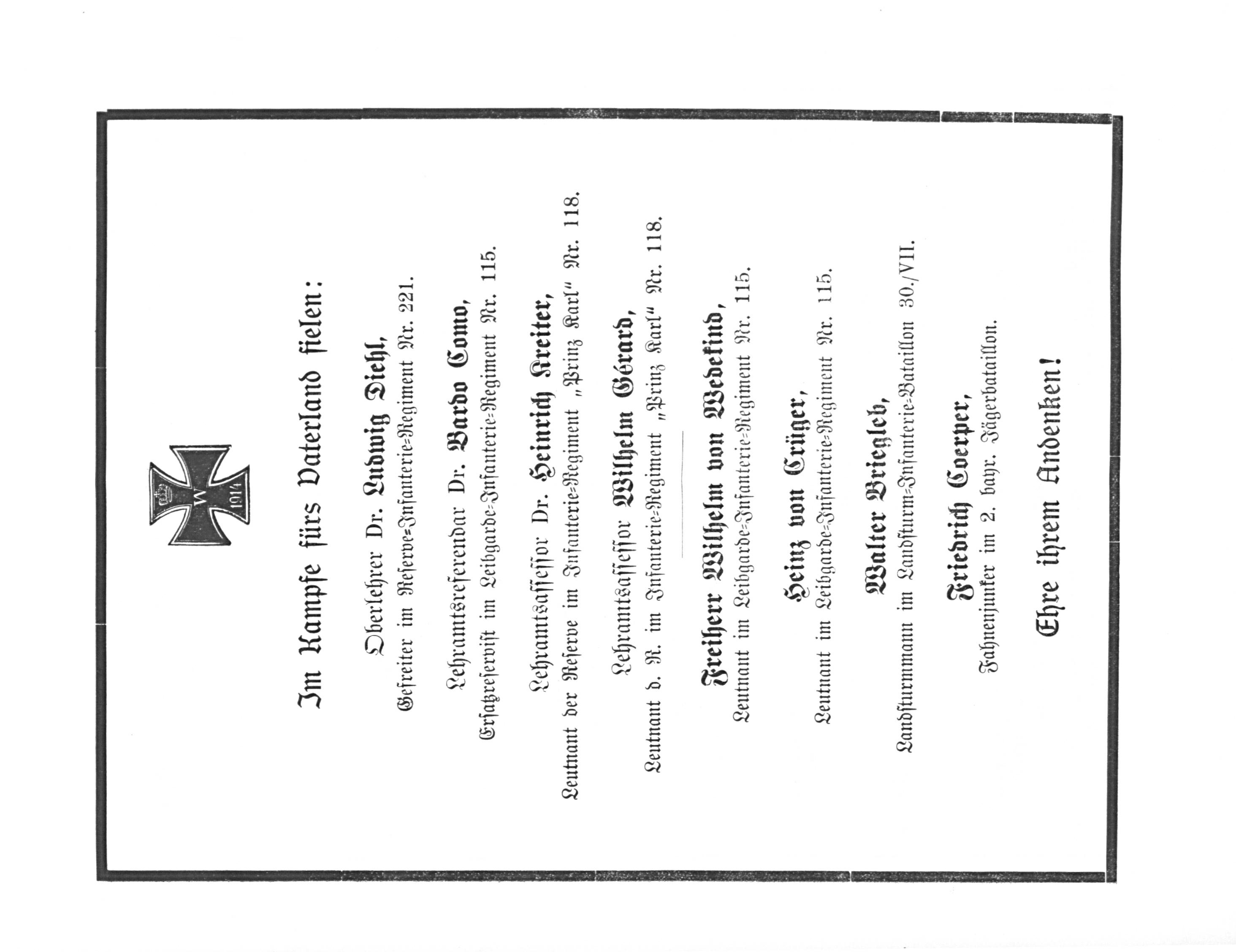 W

1914

Im Kampfe fürs Vaterland fielen:

Oberlehrer Dr. Ludwig Diehl,
Gefreiter im Reserve-Infanterie-Regiment Nr. 221.

Lehramtsreferendar Dr. Bardo Como,
Ersatzreservist im Leibgarde-Infanterie-Regiment Nr. 115.

Lehramtsassessor Dr. Heinrich Kreiter,
Leutnant der Reserve im Infanterie-Regiment „Prinz Karl" Nr. 118.

Lehramtsassessor Wilhelm Gérard,
Leutnant d. R. im Infanterie-Regiment „Prinz Karl" Nr. 118.

Freiherr Wilhelm von Wedekind,
Leutnant im Leibgarde-Infanterie-Regiment Nr. 115.

Heinz von Crüger,
Leutnant im Leibgarde-Infanterie-Regiment Nr. 115.

Walter Briegleb,
Landsturmmann im Landsturm-Infanterie-Bataillon 30./VII.

Friedrich Coerper,
Fahnenjunker im 2. bayr. Jägerbataillon.

Ehre ihrem Andenken!